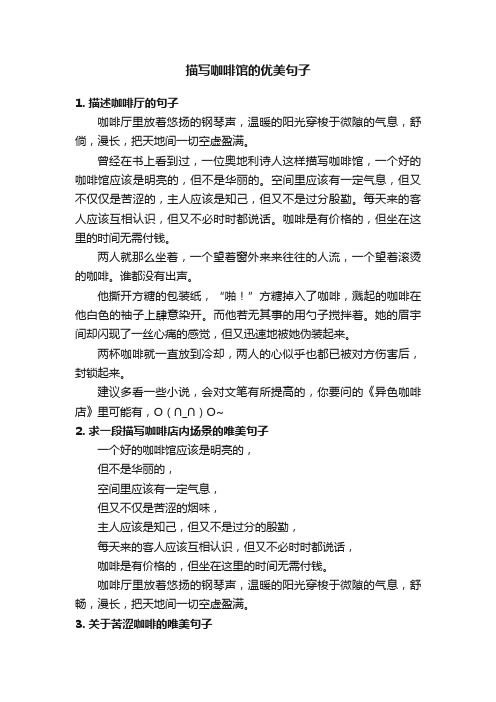 描写咖啡馆的优美句子

1. 描述咖啡厅的句子

咖啡厅里放着悠扬的钢琴声，温暖的阳光穿梭于微隙的气息，舒倘，漫长，把天地间一切空虚盈满。

曾经在书上看到过，一位奥地利诗人这样描写咖啡馆，一个好的咖啡馆应该是明亮的，但不是华丽的。空间里应该有一定气息，但又不仅仅是苦涩的，主人应该是知己，但又不是过分殷勤。每天来的客人应该互相认识，但又不必时时都说话。咖啡是有价格的，但坐在这里的时间无需付钱。

两人就那么坐着，一个望着窗外来来往往的人流，一个望着滚烫的咖啡。谁都没有出声。

他撕开方糖的包装纸，“啪！”方糖掉入了咖啡，溅起的咖啡在他白色的袖子上肆意染开。而他若无其事的用勺子搅拌着。她的眉宇间却闪现了一丝心痛的感觉，但又迅速地被她伪装起来。

两杯咖啡就一直放到冷却，两人的心似乎也都已被对方伤害后，封锁起来。

建议多看一些小说，会对文笔有所提高的，你要问的《异色咖啡店》里可能有，O（∩_∩）O~

2. 求一段描写咖啡店内场景的唯美句子

一个好的咖啡馆应该是明亮的，

但不是华丽的，

空间里应该有一定气息，

但又不仅是苦涩的烟味，

主人应该是知己，但又不是过分的殷勤，

每天来的客人应该互相认识，但又不必时时都说话，

咖啡是有价格的，但坐在这里的时间无需付钱。

咖啡厅里放着悠扬的钢琴声，温暖的阳光穿梭于微隙的气息，舒畅，漫长，把天地间一切空虚盈满。

3. 关于苦涩咖啡的唯美句子